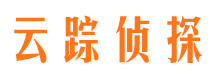 云踪侦探